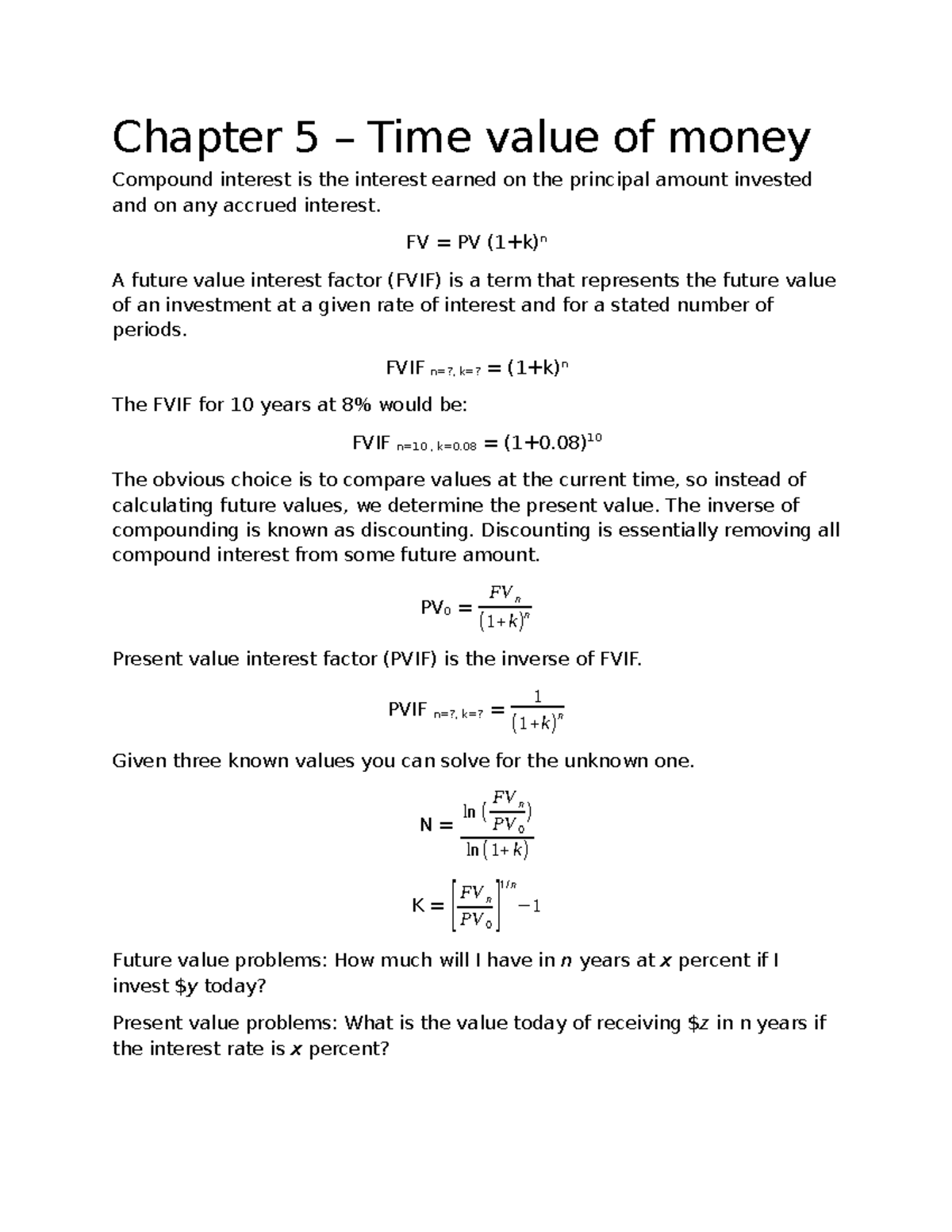 Chapter 5 – Time value of money

Compound interest is the interest earned on the principal amount invested and on any accrued interest.

$FV = PV (1+k)^n$

A future value interest factor (FVIF) is a term that represents the future value of an investment at a given rate of interest and for a stated number of periods.

$FVIF_{n=?, k=?} = (1+k)^n$

The FVIF for 10 years at 8% would be:

$FVIF_{n=10, k=0.08} = (1+0.08)^{10}$

The obvious choice is to compare values at the current time, so instead of calculating future values, we determine the present value. The inverse of compounding is known as discounting. Discounting is essentially removing all compound interest from some future amount.

$PV_0 = \frac{FV_n}{(1+k)^n}$

Present value interest factor (PVIF) is the inverse of FVIF.

$PVIF_{n=?, k=?} = \frac{1}{(1+k)^n}$

Given three known values you can solve for the unknown one.

$N = \frac{\ln(\frac{FV_n}{PV_0})}{\ln(1+k)}$

$K = \left[\frac{FV_n}{PV_0}\right]^{1/n} - 1$

Future value problems: How much will I have in n years at x percent if I invest $y today?

Present value problems: What is the value today of receiving $z in n years if the interest rate is x percent?